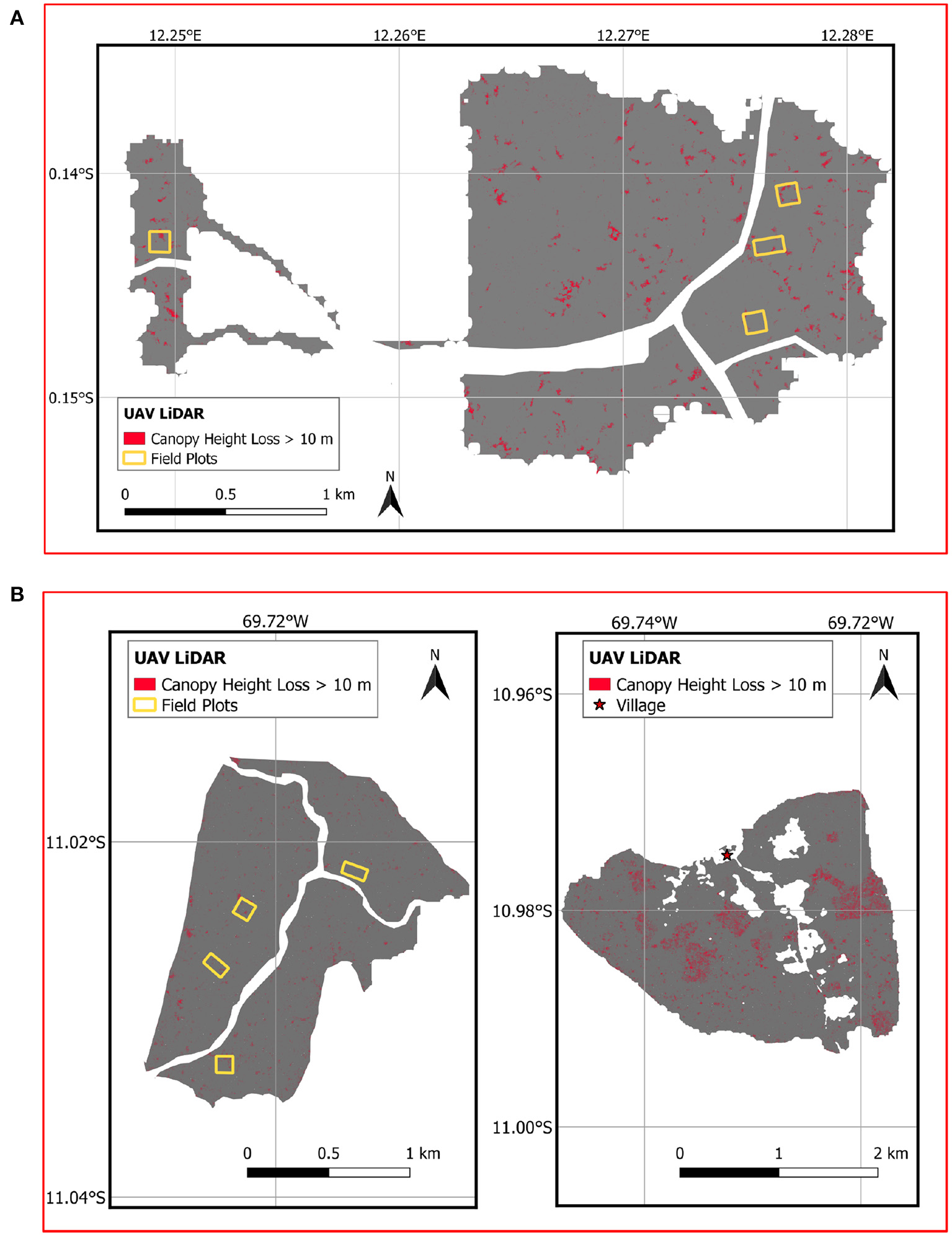 A

12.25°E 12.26°E 12.27°E 12.28°E

0.14°S

0.15°S

UAV LiDAR
Canopy Height Loss > 10 m
Field Plots

0 0.5 1 km

N

B

69.72°W

UAV LiDAR
Canopy Height Loss > 10 m
Field Plots

N

11.02°S

11.04°S

0 0.5 1 km

69.74°W 69.72°W

UAV LiDAR
Canopy Height Loss > 10 m
Village

N

10.96°S

10.98°S

11.00°S

0 1 2 km